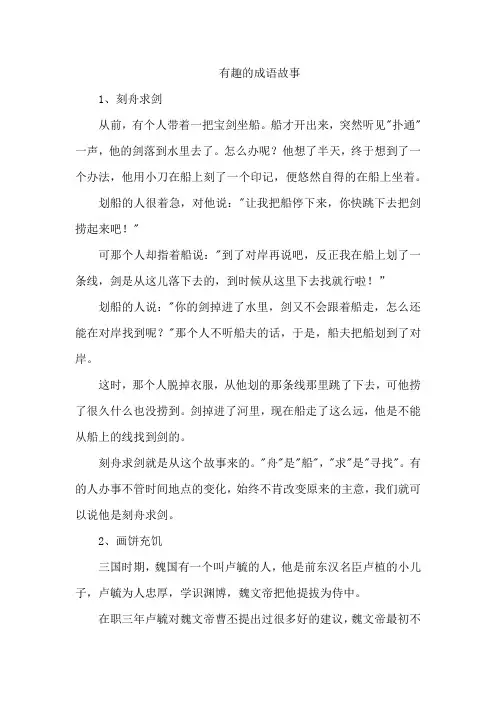 有趣的成语故事

1、刻舟求剑

从前，有个人带着一把宝剑坐船。船才开出来，突然听见"扑通"一声，他的剑落到水里去了。怎么办呢？他想了半天，终于想到了一个办法，他用小刀在船上刻了一个印记，便悠然自得的在船上坐着。

划船的人很着急，对他说："让我把船停下来，你快跳下去把剑捞起来吧！"

可那个人却指着船说："到了对岸再说吧，反正我在船上划了一条线，剑是从这儿落下去的，到时候从这里下去找就行啦！"

划船的人说："你的剑掉进了水里，剑又不会跟着船走，怎么还能在对岸找到呢？"那个人不听船夫的话，于是，船夫把船划到了对岸。

这时，那个人脱掉衣服，从他划的那条线那里跳了下去，可他捞了很久什么也没捞到。剑掉进了河里，现在船走了这么远，他是不能从船上的线找到剑的。

刻舟求剑就是从这个故事来的。"舟"是"船"，"求"是"寻找"。有的人办事不管时间地点的变化，始终不肯改变原来的主意，我们就可以说他是刻舟求剑。

2、画饼充饥

三国时期，魏国有一个叫卢毓的人，他是前东汉名臣卢植的小儿子，卢毓为人忠厚，学识渊博，魏文帝把他提拔为侍中。

在职三年卢毓对魏文帝曹丕提出过很多好的建议，魏文帝最初不